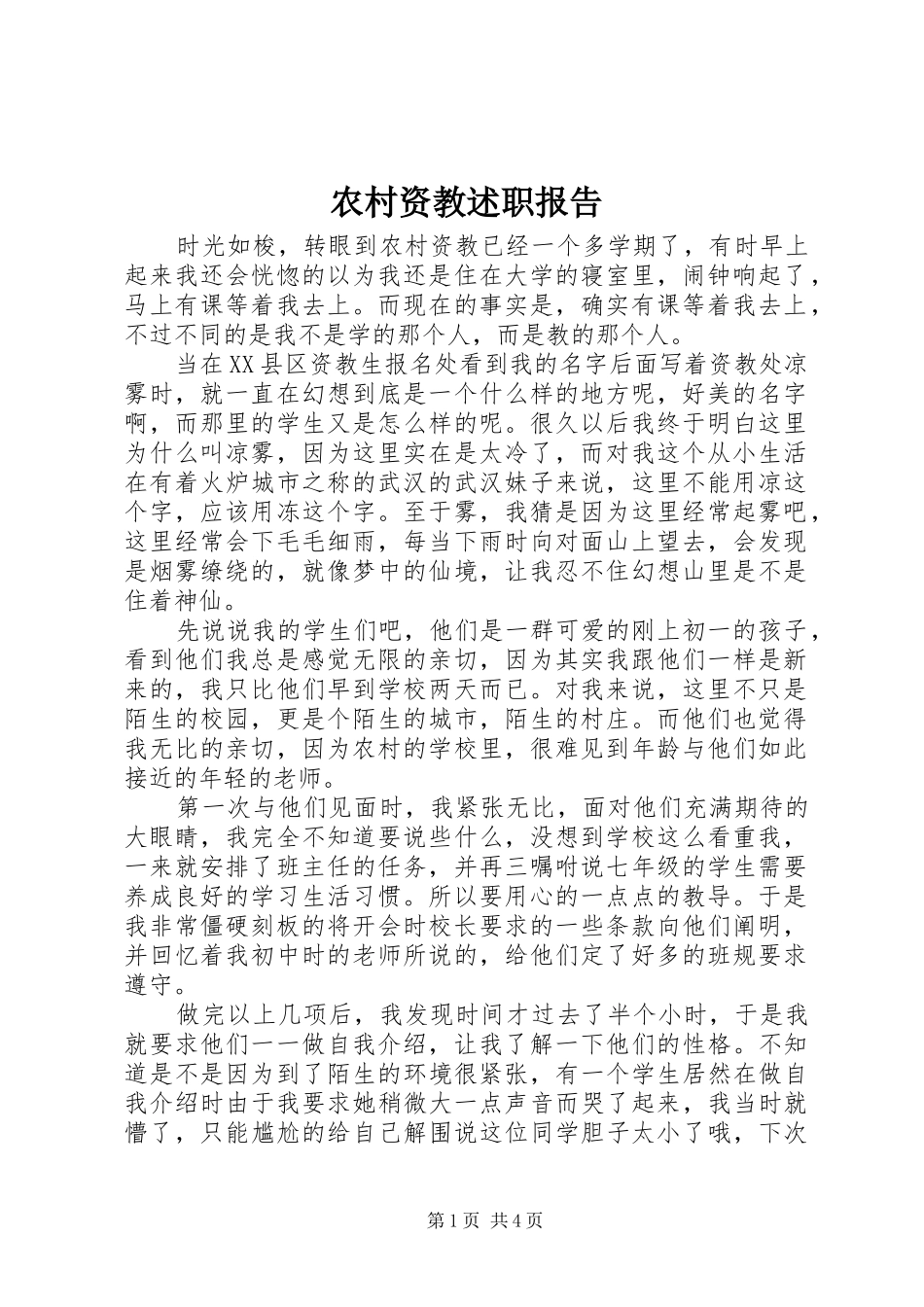 农村资教述职报告

时光如梭，转眼到农村资教已经一个多学期了，有时早上起来我还会恍惚的以为我还是住在大学的寝室里，闹钟响起了，马上有课等着我去上。而现在的事实是，确实有课等着我去上，不过不同的是我不是学的那个人，而是教的那个人。

当在XX县区资教生报名处看到我的名字后面写着资教处凉雾时，就一直在幻想到底是一个什么样的地方呢，好美的名字啊，而那里的学生又是怎么样的呢。很久以后我终于明白这里为什么叫凉雾，因为这里实在是太冷了，而对我这个从小生活在有着火炉城市之称的武汉的武汉妹子来说，这里不能用凉这个字，应该用冻这个字。至于雾，我猜是因为这里经常起雾吧，这里经常会下毛毛细雨，每当下雨时向对面山上望去，会发现是烟雾缭绕的，就像梦中的仙境，让我忍不住幻想山里是不是住着神仙。

先说说我的学生们吧，他们是一群可爱的刚上初一的孩子，看到他们我总是感觉无限的亲切，因为其实我跟他们一样是新来的，我只比他们早到学校两天而已。对我来说，这里不只是陌生的校园，更是个陌生的城市，陌生的村庄。而他们也觉得我无比的亲切，因为农村的学校里，很难见到年龄与他们如此接近的年轻的老师。

第一次与他们见面时，我紧张无比，面对他们充满期待的大眼睛，我完全不知道要说些什么，没想到学校这么看重我，一来就安排了班主任的任务，并再三嘱咐说七年级的学生需要养成良好的学习生活习惯。所以要用心的一点点的教导。于是我非常僵硬刻板的将开会时校长要求的一些条款向他们阐明，并回忆着我初中时的老师所说的，给他们定了好多的班规要求遵守。

做完以上几项后，我发现时间才过去了半个小时，于是我就要求他们一一做自我介绍，让我了解一下他们的性格。不知道是不是因为到了陌生的环境很紧张，有一个学生居然在做自我介绍时由于我要求她稍微大一点声音而哭了起来，我当时就懵了，只能尴尬的给自己解围说这位同学胆子太小了哦，下次

第1页 共4页